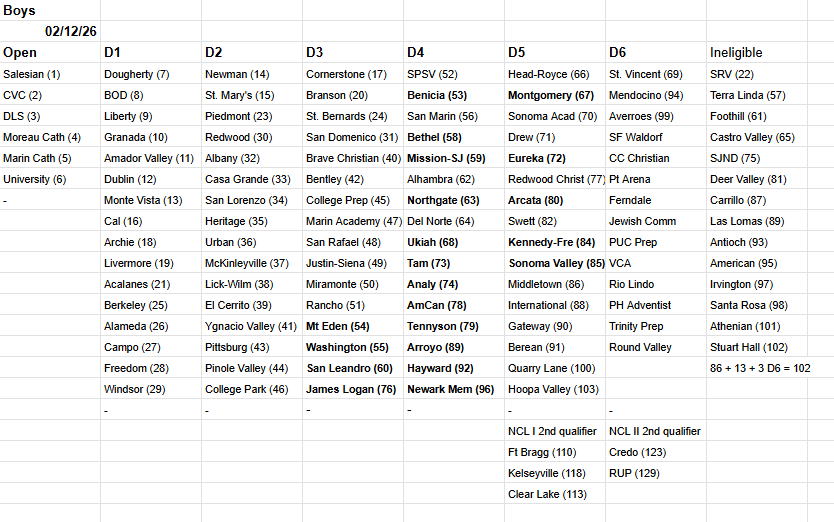 Boys
02/12/26

| Open | D1 | D2 | D3 | D4 | D5 | D6 | Ineligible |
|---|---|---|---|---|---|---|---|
| Salesian (1) | Dougherty (7) | Newman (14) | Cornerstone (17) | SPSV (52) | Head-Royce (66) | St. Vincent (69) | SRV (22) |
| CVC (2) | BOD (8) | St. Mary's (15) | Branson (20) | Benicia (53) | Montgomery (67) | Mendocino (94) | Terra Linda (57) |
| DLS (3) | Liberty (9) | Piedmont (23) | St. Bernards (24) | San Marin (56) | Sonoma Acad (70) | Averroes (99) | Foothill (61) |
| Moreau Cath (4) | Granada (10) | Redwood (30) | San Domenico (31) | Bethel (58) | Drew (71) | SF Waldorf | Castro Valley (65) |
| Marin Cath (5) | Amador Valley (11) | Albany (32) | Brave Christian (40) | Mission-SJ (59) | Eureka (72) | CC Christian | SJND (75) |
| University (6) | Dublin (12) | Casa Grande (33) | Bentley (42) | Alhambra (62) | Redwood Christ (77) | Pt Arena | Deer Valley (81) |
| - | Monte Vista (13) | San Lorenzo (34) | College Prep (45) | Northgate (63) | Arcata (80) | Ferndale | Carrillo (87) |
| | Cal (16) | Heritage (35) | Marin Academy (47) | Del Norte (64) | Swett (82) | Jewish Comm | Las Lomas (89) |
| | Archie (18) | Urban (36) | San Rafael (48) | Ukiah (68) | Kennedy-Fre (84) | PUC Prep | Antioch (93) |
| | Livermore (19) | McKinleyville (37) | Justin-Siena (49) | Tam (73) | Sonoma Valley (85) | VCA | American (95) |
| | Acalanes (21) | Lick-Wilm (38) | Miramonte (50) | Analy (74) | Middletown (86) | Rio Lindo | Irvington (97) |
| | Berkeley (25) | El Cerrito (39) | Rancho (51) | AmCan (78) | International (88) | PH Adventist | Santa Rosa (98) |
| | Alameda (26) | Ygnacio Valley (41) | Mt Eden (54) | Tennyson (79) | Gateway (90) | Trinity Prep | Athenian (101) |
| | Campo (27) | Pittsburg (43) | Washington (55) | Arroyo (89) | Berean (91) | Round Valley | Stuart Hall (102) |
| | Freedom (28) | Pinole Valley (44) | San Leandro (60) | Hayward (92) | Quarry Lane (100) | | 86 + 13 + 3 D6 = 102 |
| | Windsor (29) | College Park (46) | James Logan (76) | Newark Mem (96) | Hoopa Valley (103) | | |
| | - | - | - | - | - | - | |
| | | | | | NCL I 2nd qualifier | NCL II 2nd qualifier | |
| | | | | | Ft Bragg (110) | Credo (123) | |
| | | | | | Kelseyville (118) | RUP (129) | |
| | | | | | Clear Lake (113) | | |